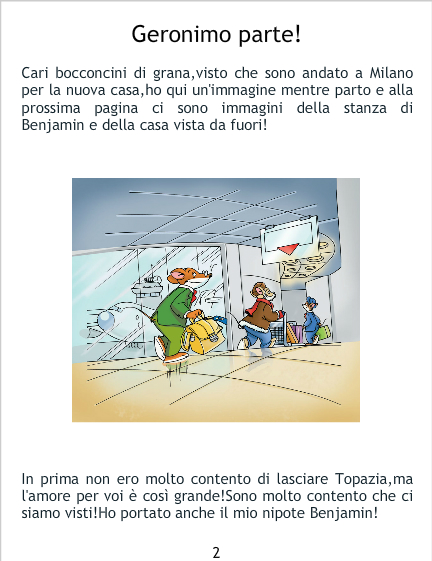 Geronimo parte!

Cari bocconcini di grana,visto che sono andato a Milano per la nuova casa,ho qui un'immagine mentre parto e alla prossima pagina ci sono immagini della stanza di Benjamin e della casa vista da fuori!

In prima non ero molto contento di lasciare Topazia,ma l'amore per voi è così grande!Sono molto contento che ci siamo visti!Ho portato anche il mio nipote Benjamin!

2